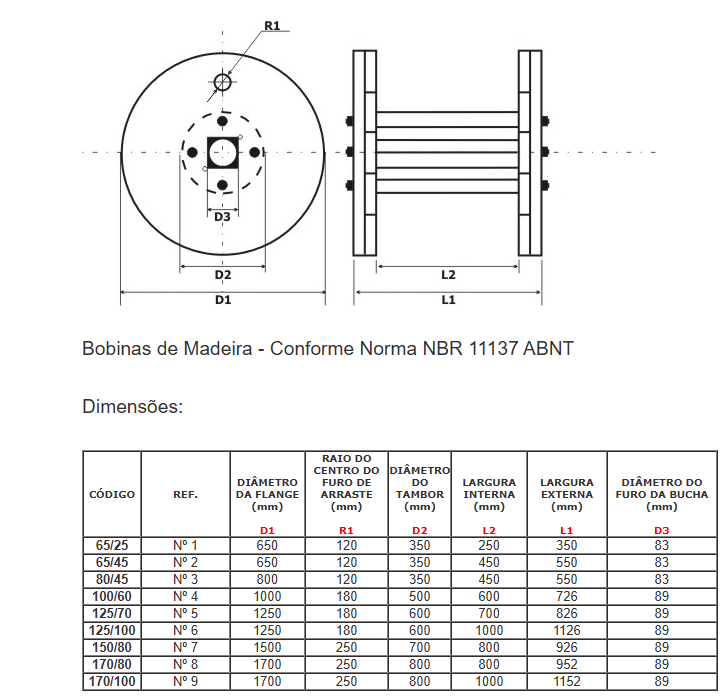 R1

D3

D2

D1

L2

L1

Bobinas de Madeira - Conforme Norma NBR 11137 ABNT

Dimensões:

| CÓDIGO | REF. | DIÂMETRO DA FLANGE (mm) D1 | RAIO DO CENTRO DO FURO DE ARRASTE (mm) R1 | DIÂMETRO DO TAMBOR (mm) D2 | LARGURA INTERNA (mm) L2 | LARGURA EXTERNA (mm) L1 | DIÂMETRO DO FURO DA BUCHA (mm) D3 |
|---|---|---|---|---|---|---|---|
| 65/25 | Nº 1 | 650 | 120 | 350 | 250 | 350 | 83 |
| 65/45 | Nº 2 | 650 | 120 | 350 | 450 | 550 | 83 |
| 80/45 | Nº 3 | 800 | 120 | 350 | 450 | 550 | 83 |
| 100/60 | Nº 4 | 1000 | 180 | 500 | 600 | 726 | 89 |
| 125/70 | Nº 5 | 1250 | 180 | 600 | 700 | 826 | 89 |
| 125/100 | Nº 6 | 1250 | 180 | 600 | 1000 | 1126 | 89 |
| 150/80 | Nº 7 | 1500 | 250 | 700 | 800 | 926 | 89 |
| 170/80 | Nº 8 | 1700 | 250 | 800 | 800 | 952 | 89 |
| 170/100 | Nº 9 | 1700 | 250 | 800 | 1000 | 1152 | 89 |